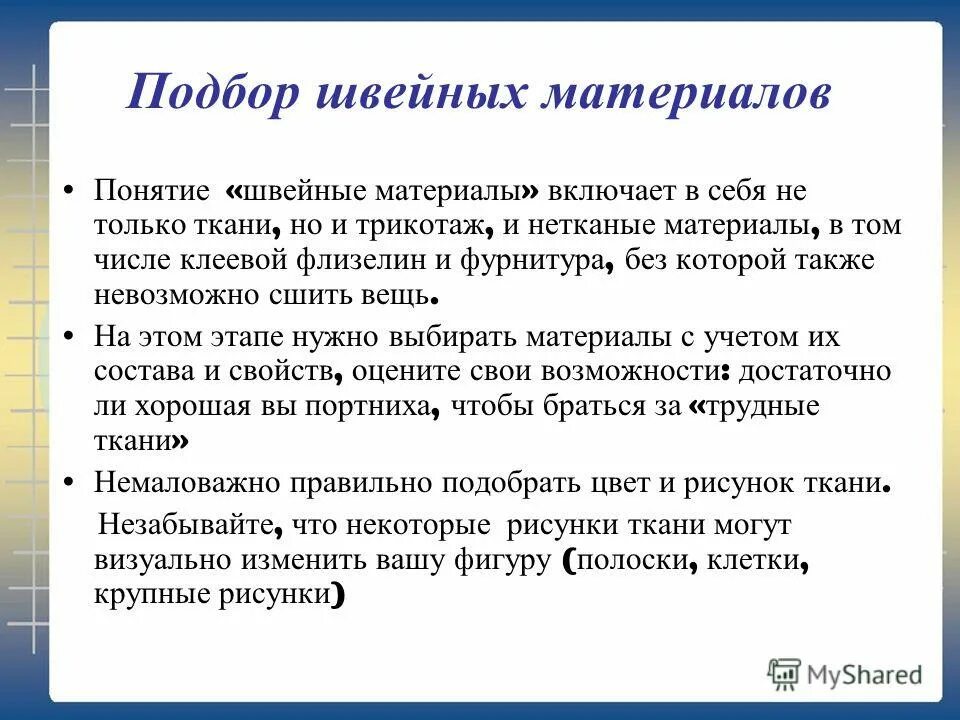 Подбор швейных материалов

• Понятие «швейные материалы» включает в себя не только ткани, но и трикотаж, и нетканые материалы, в том числе клеевой флизелин и фурнитура, без которой также невозможно сшить вещь.

• На этом этапе нужно выбирать материалы с учетом их состава и свойств, оцените свои возможности: достаточно ли хорошая вы портниха, чтобы браться за «трудные ткани»

• Немаловажно правильно подобрать цвет и рисунок ткани.

Незабывайте, что некоторые рисунки ткани могут визуально изменить вашу фигуру (полоски, клетки, крупные рисунки)

MyShared